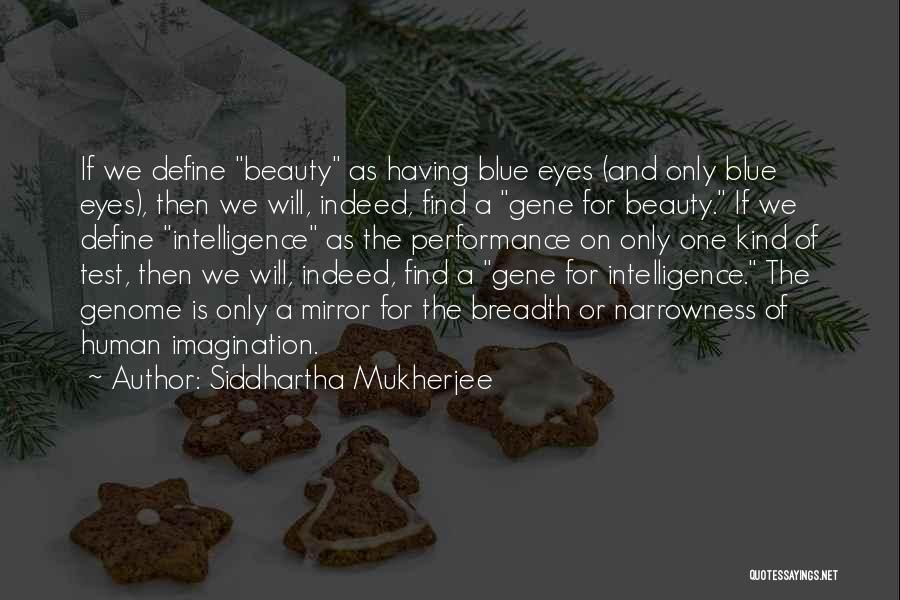 If we define "beauty" as having blue eyes (and only blue eyes), then we will, indeed, find a "gene for beauty." If we define "intelligence" as the performance on only one kind of test, then we will, indeed, find a "gene for intelligence." The genome is only a mirror for the breadth or narrowness of human imagination.

~ Author: Siddhartha Mukherjee

QUOTESSAYINGS.NET